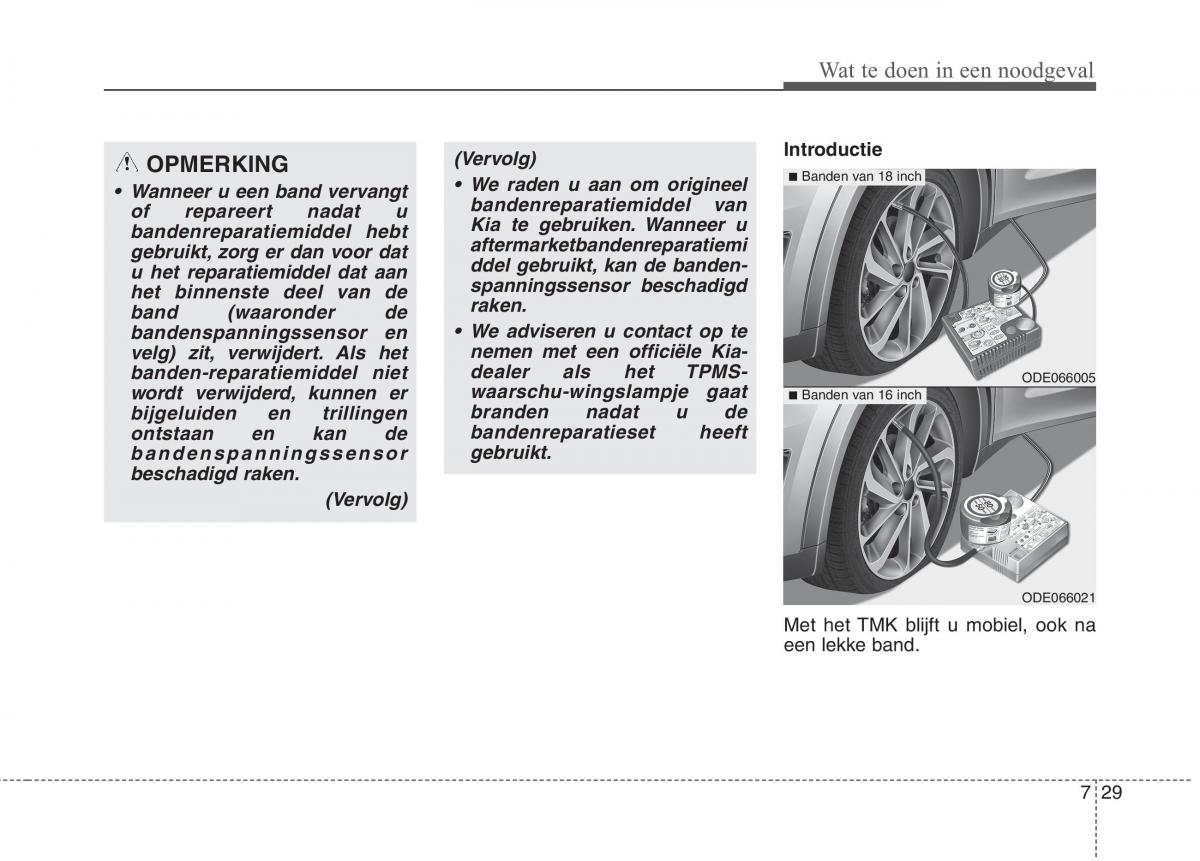 Wat te doen in een noodgeval

OPMERKING

• Wanneer u een band vervangt of repareert nadat u bandenreparatiemiddel hebt gebruikt, zorg er dan voor dat u het reparatiemiddel dat aan het binnenste deel van de band (waaronder de bandenspanningssensor en velg) zit, verwijdert. Als het banden-reparatiemiddel niet wordt verwijderd, kunnen er bijgeluiden en trillingen ontstaan en kan de bandenspanningssensor beschadigd raken.

(Vervolg)

(Vervolg)

• We raden u aan om origineel bandenreparatiemiddel van Kia te gebruiken. Wanneer u aftermarketbandenreparatiemiddel gebruikt, kan de bandenspanningssensor beschadigd raken.

• We adviseren u contact op te nemen met een officiële Kia-dealer als het TPMS-waarschu-wingslampje gaat branden nadat u de bandenreparatieset heeft gebruikt.

Introductie

■ Banden van 18 inch

ODE066005

■ Banden van 16 inch

ODE066021

Met het TMK blijft u mobiel, ook na een lekke band.

7 29